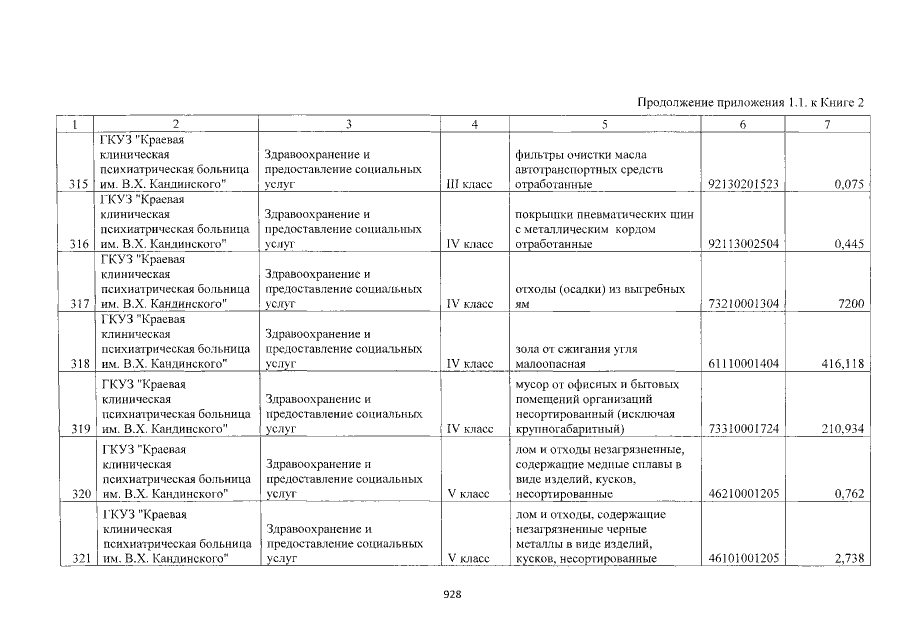 Продолжение приложения 1.1. к Книге 2

| 1 | 2 | 3 | 4 | 5 | 6 | 7 |
|---|---|---|---|---|---|---|
| 315 | ГКУЗ "Краевая клиническая психиатрическая больница им. В.Х. Кандинского" | Здравоохранение и предоставление социальных услуг | III класс | фильтры очистки масла автотранспортных средств отработанные | 92130201523 | 0,075 |
| 316 | ГКУЗ "Краевая клиническая психиатрическая больница им. В.Х. Кандинского" | Здравоохранение и предоставление социальных услуг | IV класс | покрышки пневматических шин с металлическим кордом отработанные | 92113002504 | 0,445 |
| 317 | ГКУЗ "Краевая клиническая психиатрическая больница им. В.Х. Кандинского" | Здравоохранение и предоставление социальных услуг | IV класс | отходы (осадки) из выгребных ям | 73210001304 | 7200 |
| 318 | ГКУЗ "Краевая клиническая психиатрическая больница им. В.Х. Кандинского" | Здравоохранение и предоставление социальных услуг | IV класс | зола от сжигания угля малоопасная | 61110001404 | 416,118 |
| 319 | ГКУЗ "Краевая клиническая психиатрическая больница им. В.Х. Кандинского" | Здравоохранение и предоставление социальных услуг | IV класс | мусор от офисных и бытовых помещений организаций несортированный (исключая крупногабаритный) | 73310001724 | 210,934 |
| 320 | ГКУЗ "Краевая клиническая психиатрическая больница им. В.Х. Кандинского" | Здравоохранение и предоставление социальных услуг | V класс | лом и отходы незагрязненные, содержащие медные сплавы в виде изделий, кусков, несортированные | 46210001205 | 0,762 |
| 321 | ГКУЗ "Краевая клиническая психиатрическая больница им. В.Х. Кандинского" | Здравоохранение и предоставление социальных услуг | V класс | лом и отходы, содержащие незагрязненные черные металлы в виде изделий, кусков, несортированные | 46101001205 | 2,738 |

928